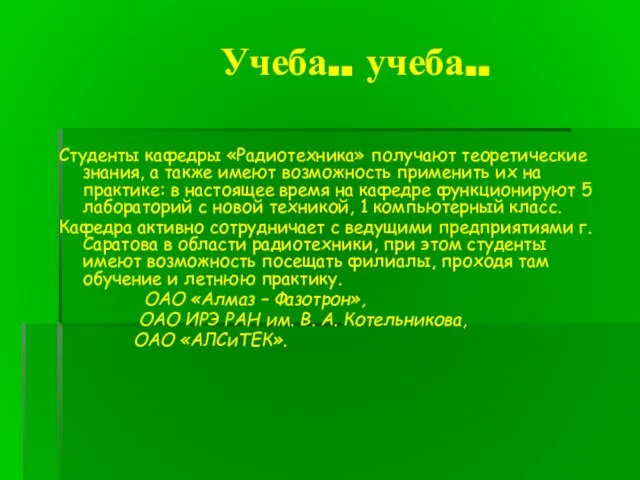 Учеба.. учеба..

Студенты кафедры «Радиотехника» получают теоретические знания, а также имеют возможность применить их на практике: в настоящее время на кафедре функционируют 5 лабораторий с новой техникой, 1 компьютерный класс.

Кафедра активно сотрудничает с ведущими предприятиями г. Саратова в области радиотехники, при этом студенты имеют возможность посещать филиалы, проходя там обучение и летнюю практику.

ОАО «Алмаз – Фазотрон»,
ОАО ИРЭ РАН им. В. А. Котельникова,
ОАО «АЛСиТЕК».